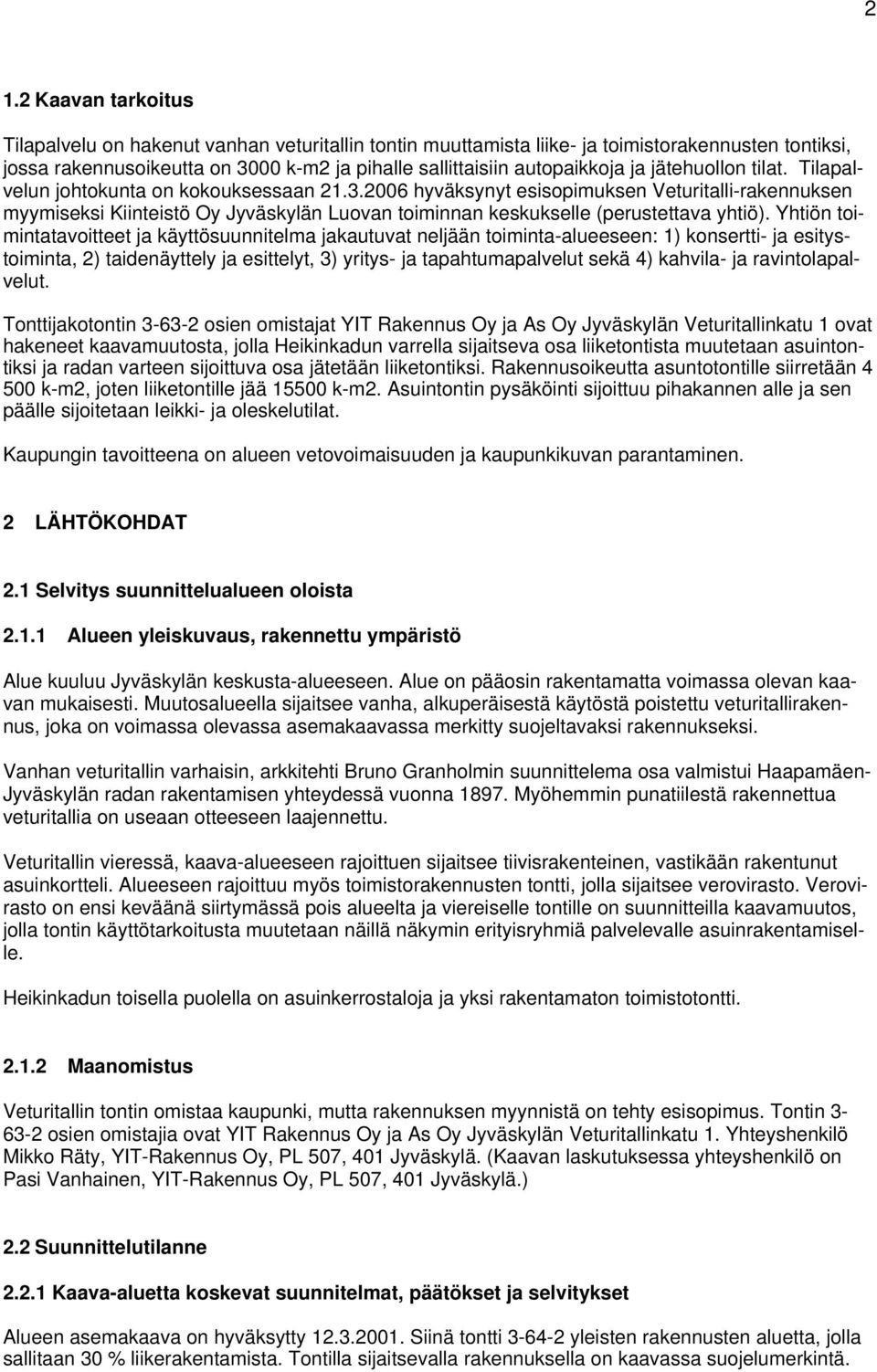 2

1.2 Kaavan tarkoitus

Tilapalvelu on hakenut vanhan veturitallin tontin muuttamista liike- ja toimistorakennusten tontiksi, jossa rakennusoikeutta on 3000 k-m2 ja pihalle sallittaisiin autopaikkoja ja jätehuollon tilat. Tilapalvelun johtokunta on kokouksessaan 21.3.2006 hyväksynyt esisopimuksen Veturitalli-rakennuksen myymiseksi Kiinteistö Oy Jyväskylän Luovan toiminnan keskukselle (perustettava yhtiö). Yhtiön toimintatavoitteet ja käyttösuunnitelma jakautuvat neljään toiminta-alueeseen: 1) konsertti- ja esitystoiminta, 2) taidenäyttely ja esittelyt, 3) yritys- ja tapahtumapalvelut sekä 4) kahvila- ja ravintolapalvelut.

Tonttijakotontin 3-63-2 osien omistajat YIT Rakennus Oy ja As Oy Jyväskylän Veturitallinkatu 1 ovat hakeneet kaavamuutosta, jolla Heikinkadun varrella sijaitseva osa liiketontista muutetaan asuintontiksi ja radan varteen sijoittuva osa jätetään liiketontiksi. Rakennusoikeutta asuntotontille siirretään 4 500 k-m2, joten liiketontille jää 15500 k-m2. Asuintontin pysäköinti sijoittuu pihakannen alle ja sen päälle sijoitetaan leikki- ja oleskelutilat.

Kaupungin tavoitteena on alueen vetovoimaisuuden ja kaupunkikuvan parantaminen.

2 LÄHTÖKOHDAT

2.1 Selvitys suunnittelualueen oloista

2.1.1 Alueen yleiskuvaus, rakennettu ympäristö

Alue kuuluu Jyväskylän keskusta-alueeseen. Alue on pääosin rakentamatta voimassa olevan kaavan mukaisesti. Muutosalueella sijaitsee vanha, alkuperäisestä käytöstä poistettu veturitallirakennus, joka on voimassa olevassa asemakaavassa merkitty suojeltavaksi rakennukseksi.

Vanhan veturitallin varhaisin, arkkitehti Bruno Granholmin suunnittelema osa valmistui Haapamäen-Jyväskylän radan rakentamisen yhteydessä vuonna 1897. Myöhemmin punatiilestä rakennettua veturitallia on useaan otteeseen laajennettu.

Veturitallin vieressä, kaava-alueeseen rajoittuen sijaitsee tiivisrakenteinen, vastikään rakentunut asuinkortteli. Alueeseen rajoittuu myös toimistorakennusten tontti, jolla sijaitsee verovirasto. Verovirasto on ensi keväänä siirtymässä pois alueelta ja viereiselle tontille on suunnitteilla kaavamuutos, jolla tontin käyttötarkoitusta muutetaan näillä näkymin erityisryhmiä palvelevalle asuinrakentamiselle.

Heikinkadun toisella puolella on asuinkerrostaloja ja yksi rakentamaton toimistotontti.

2.1.2 Maanomistus

Veturitallin tontin omistaa kaupunki, mutta rakennuksen myynnistä on tehty esisopimus. Tontin 3-63-2 osien omistajia ovat YIT Rakennus Oy ja As Oy Jyväskylän Veturitallinkatu 1. Yhteyshenkilö Mikko Räty, YIT-Rakennus Oy, PL 507, 401 Jyväskylä. (Kaavan laskutuksessa yhteyshenkilö on Pasi Vanhainen, YIT-Rakennus Oy, PL 507, 401 Jyväskylä.)

2.2 Suunnittelutilanne

2.2.1 Kaava-aluetta koskevat suunnitelmat, päätökset ja selvitykset

Alueen asemakaava on hyväksytty 12.3.2001. Siinä tontti 3-64-2 yleisten rakennusten aluetta, jolla sallitaan 30 % liikerakentamista. Tontilla sijaitsevalla rakennuksella on kaavassa suojelumerkintä.